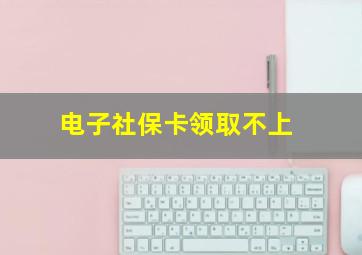 电子社保卡领取不上